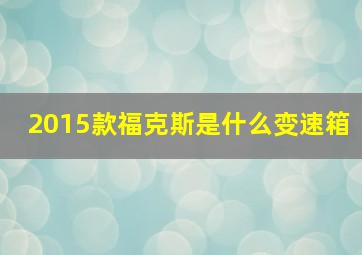 2015款福克斯是什么变速箱